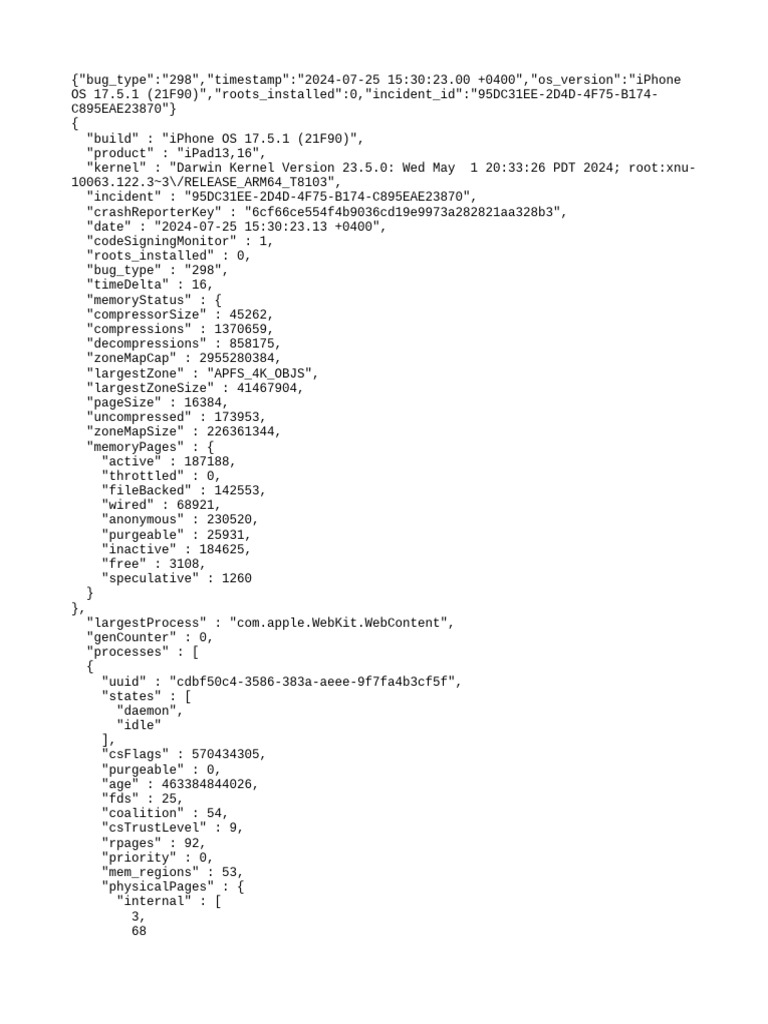 {"bug_type":"298","timestamp":"2024-07-25 15:30:23.00 +0400","os_version":"iPhone OS 17.5.1 (21F90)","roots_installed":0,"incident_id":"95DC31EE-2D4D-4F75-B174-C895EAE23870"}
{
  "build" : "iPhone OS 17.5.1 (21F90)",
  "product" : "iPad13,16",
  "kernel" : "Darwin Kernel Version 23.5.0: Wed May  1 20:33:26 PDT 2024; root:xnu-10063.122.3~3\/RELEASE_ARM64_T8103",
  "incident" : "95DC31EE-2D4D-4F75-B174-C895EAE23870",
  "crashReporterKey" : "6cf66ce554f4b9036cd19e9973a282821aa328b3",
  "date" : "2024-07-25 15:30:23.13 +0400",
  "codeSigningMonitor" : 1,
  "roots_installed" : 0,
  "bug_type" : "298",
  "timeDelta" : 16,
  "memoryStatus" : {
  "compressorSize" : 45262,
  "compressions" : 1370659,
  "decompressions" : 858175,
  "zoneMapCap" : 2955280384,
  "largestZone" : "APFS_4K_OBJS",
  "largestZoneSize" : 41467904,
  "pageSize" : 16384,
  "uncompressed" : 173953,
  "zoneMapSize" : 226361344,
  "memoryPages" : {
    "active" : 187188,
    "throttled" : 0,
    "fileBacked" : 142553,
    "wired" : 68921,
    "anonymous" : 230520,
    "purgeable" : 25931,
    "inactive" : 184625,
    "free" : 3108,
    "speculative" : 1260
  }
},
  "largestProcess" : "com.apple.WebKit.WebContent",
  "genCounter" : 0,
  "processes" : [
  {
    "uuid" : "cdbf50c4-3586-383a-aeee-9f7fa4b3cf5f",
    "states" : [
      "daemon",
      "idle"
    ],
    "csFlags" : 570434305,
    "purgeable" : 0,
    "age" : 463384844026,
    "fds" : 25,
    "coalition" : 54,
    "csTrustLevel" : 9,
    "rpages" : 92,
    "priority" : 0,
    "mem_regions" : 53,
    "physicalPages" : {
      "internal" : [
        3,
        68